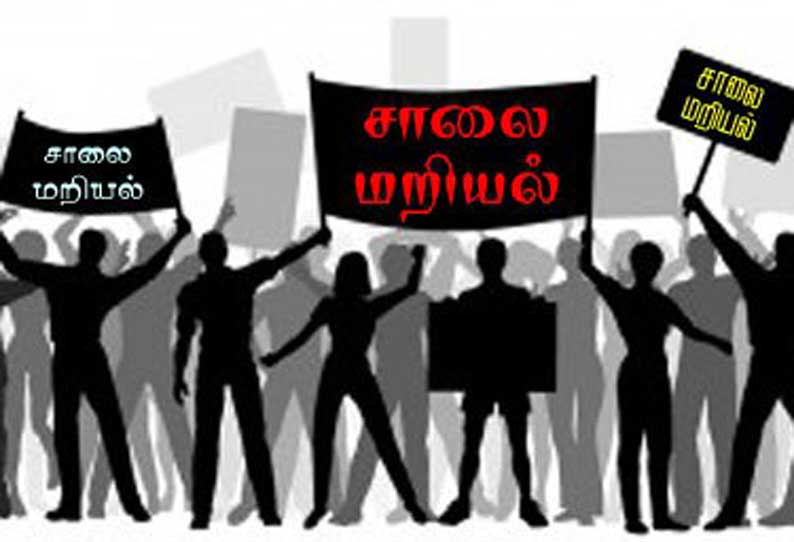 சாலை மறியல்

சாலை மறியல்

சாலை மறியல்